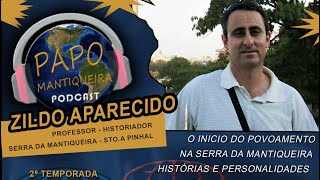 PAPO
MANTIQUEIRA
PODCAST

ZILDO APARECIDO
PROFESSOR - HISTORIADOR
SERRA DA MANTIQUEIRA - STO.A PINHAL

O INICIO DO POVOAMENTO
NA SERRA DA MANTIQUEIRA
HISTÓRIAS E PERSONALIDADES

2ª TEMPORADA